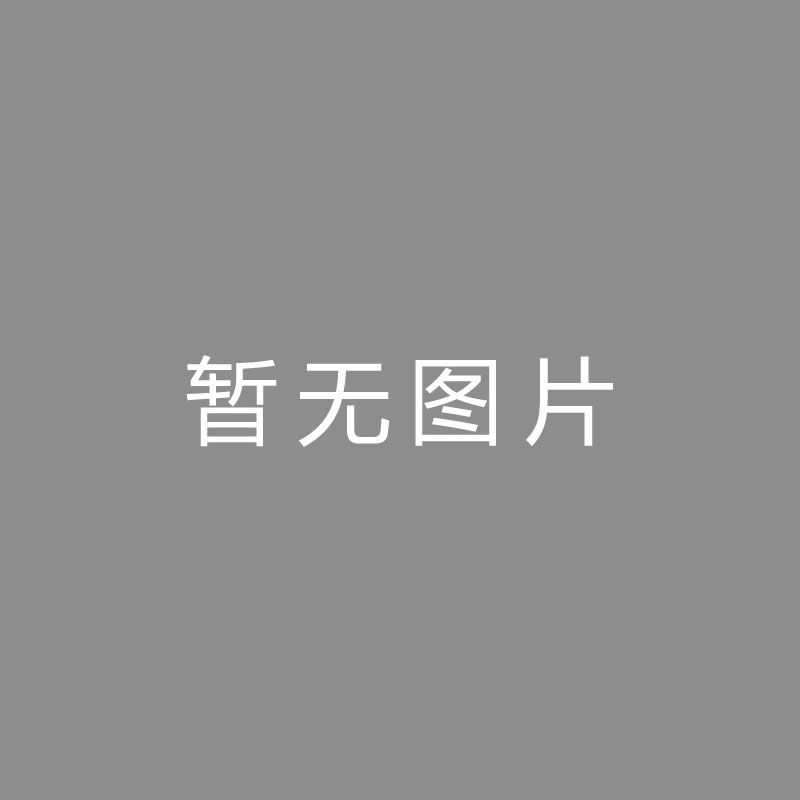 暂无图片